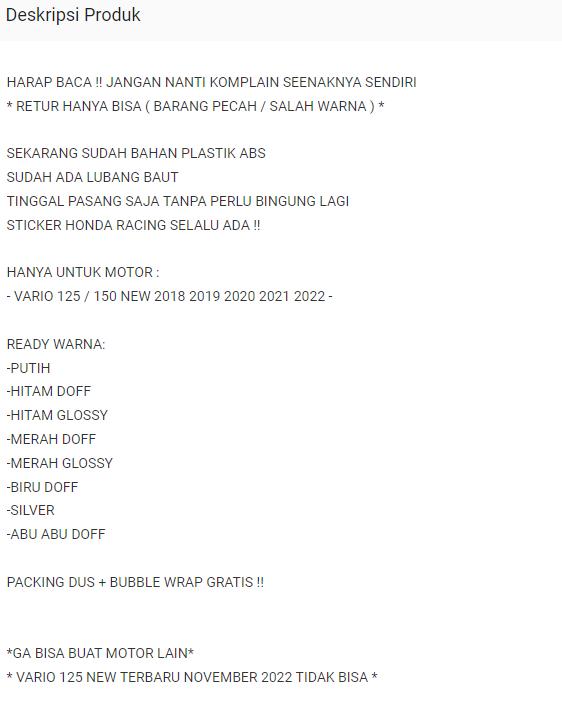 Deskripsi Produk

HARAP BACA !! JANGAN NANTI KOMPLAIN SEENAKNYA SENDIRI
* RETUR HANYA BISA ( BARANG PECAH / SALAH WARNA ) *

SEKARANG SUDAH BAHAN PLASTIK ABS
SUDAH ADA LUBANG BAUT
TINGGAL PASANG SAJA TANPA PERLU BINGUNG LAGI
STICKER HONDA RACING SELALU ADA !!

HANYA UNTUK MOTOR :
- VARIO 125 / 150 NEW 2018 2019 2020 2021 2022 -

READY WARNA:
-PUTIH
-HITAM DOFF
-HITAM GLOSSY
-MERAH DOFF
-MERAH GLOSSY
-BIRU DOFF
-SILVER
-ABU ABU DOFF

PACKING DUS + BUBBLE WRAP GRATIS !!

*GA BISA BUAT MOTOR LAIN*
* VARIO 125 NEW TERBARU NOVEMBER 2022 TIDAK BISA *